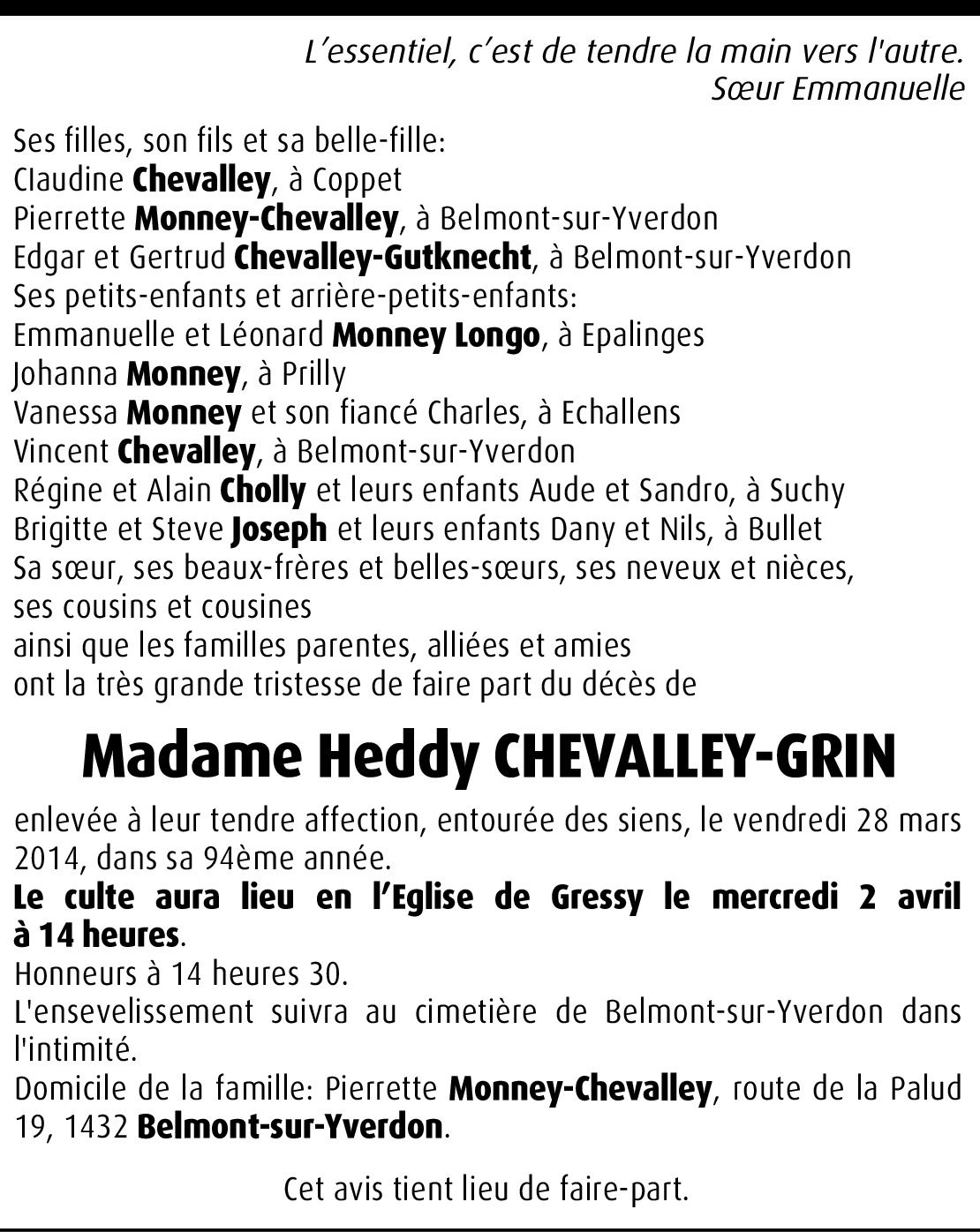 L'essentiel, c'est de tendre la main vers l'autre.
Sœur Emmanuelle

Ses filles, son fils et sa belle-fille:
Claudine Chevalley, à Coppet
Pierrette Monney-Chevalley, à Belmont-sur-Yverdon
Edgar et Gertrud Chevalley-Gutknecht, à Belmont-sur-Yverdon
Ses petits-enfants et arrière-petits-enfants:
Emmanuelle et Léonard Monney Longo, à Epalinges
Johanna Monney, à Prilly
Vanessa Monney et son fiancé Charles, à Echallens
Vincent Chevalley, à Belmont-sur-Yverdon
Régine et Alain Cholly et leurs enfants Aude et Sandro, à Suchy
Brigitte et Steve Joseph et leurs enfants Dany et Nils, à Bullet
Sa sœur, ses beaux-frères et belles-sœurs, ses neveux et nièces,
ses cousins et cousines
ainsi que les familles parentes, alliées et amies
ont la très grande tristesse de faire part du décès de

Madame Heddy CHEVALLEY-GRIN

enlevée à leur tendre affection, entourée des siens, le vendredi 28 mars 2014, dans sa 94ème année.

Le culte aura lieu en l'Eglise de Gressy le mercredi 2 avril à 14 heures.

Honneurs à 14 heures 30.

L'ensevelissement suivra au cimetière de Belmont-sur-Yverdon dans l'intimité.

Domicile de la famille: Pierrette Monney-Chevalley, route de la Palud 19, 1432 Belmont-sur-Yverdon.

Cet avis tient lieu de faire-part.